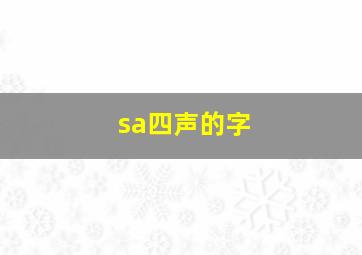 sa四声的字